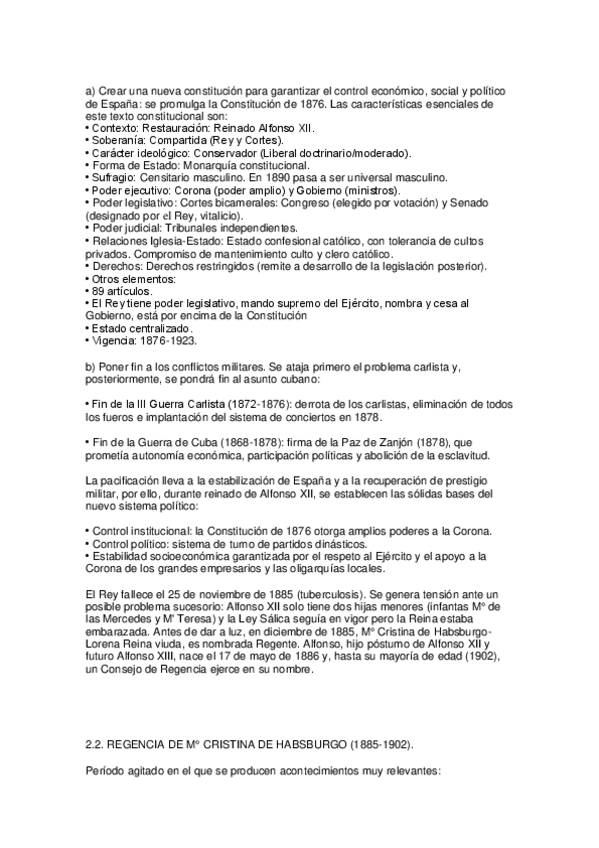 a) Crear una nueva constitución para garantizar el control económico, social y político de España: se promulga la Constitución de 1876. Las características esenciales de este texto constitucional son:
• Contexto: Restauración: Reinado Alfonso XII.
• Soberanía: Compartida (Rey y Cortes).
• Carácter ideológico: Conservador (Liberal doctrinario/moderado).
• Forma de Estado: Monarquía constitucional.
• Sufragio: Censitario masculino. En 1890 pasa a ser universal masculino.
• Poder ejecutivo: Corona (poder amplio) y Gobierno (ministros).
• Poder legislativo: Cortes bicamerales: Congreso (elegido por votación) y Senado (designado por el Rey, vitalicio).
• Poder judicial: Tribunales independientes.
• Relaciones Iglesia-Estado: Estado confesional católico, con tolerancia de cultos privados. Compromiso de mantenimiento culto y clero católico.
• Derechos: Derechos restringidos (remite a desarrollo de la legislación posterior).
• Otros elementos:
• 89 artículos.
• El Rey tiene poder legislativo, mando supremo del Ejército, nombra y cesa al Gobierno, está por encima de la Constitución
• Estado centralizado.
• Vigencia: 1876-1923.

b) Poner fin a los conflictos militares. Se ataja primero el problema carlista y, posteriormente, se pondrá fin al asunto cubano:

• Fin de la III Guerra Carlista (1872-1876): derrota de los carlistas, eliminación de todos los fueros e implantación del sistema de conciertos en 1878.

• Fin de la Guerra de Cuba (1868-1878): firma de la Paz de Zanjón (1878), que prometía autonomía económica, participación políticas y abolición de la esclavitud.

La pacificación lleva a la estabilización de España y a la recuperación de prestigio militar, por ello, durante reinado de Alfonso XII, se establecen las sólidas bases del nuevo sistema político:

• Control institucional: la Constitución de 1876 otorga amplios poderes a la Corona.
• Control político: sistema de turno de partidos dinásticos.
• Estabilidad socioeconómica garantizada por el respeto al Ejército y el apoyo a la Corona de los grandes empresarios y las oligarquías locales.

El Rey fallece el 25 de noviembre de 1885 (tuberculosis). Se genera tensión ante un posible problema sucesorio: Alfonso XII solo tiene dos hijas menores (infantas Mª de las Mercedes y Mª Teresa) y la Ley Sálica seguía en vigor pero la Reina estaba embarazada. Antes de dar a luz, en diciembre de 1885, Mª Cristina de Habsburgo-Lorena Reina viuda, es nombrada Regente. Alfonso, hijo póstumo de Alfonso XII y futuro Alfonso XIII, nace el 17 de mayo de 1886 y, hasta su mayoría de edad (1902), un Consejo de Regencia ejerce en su nombre.

2.2. REGENCIA DE Mª CRISTINA DE HABSBURGO (1885-1902).

Período agitado en el que se producen acontecimientos muy relevantes: